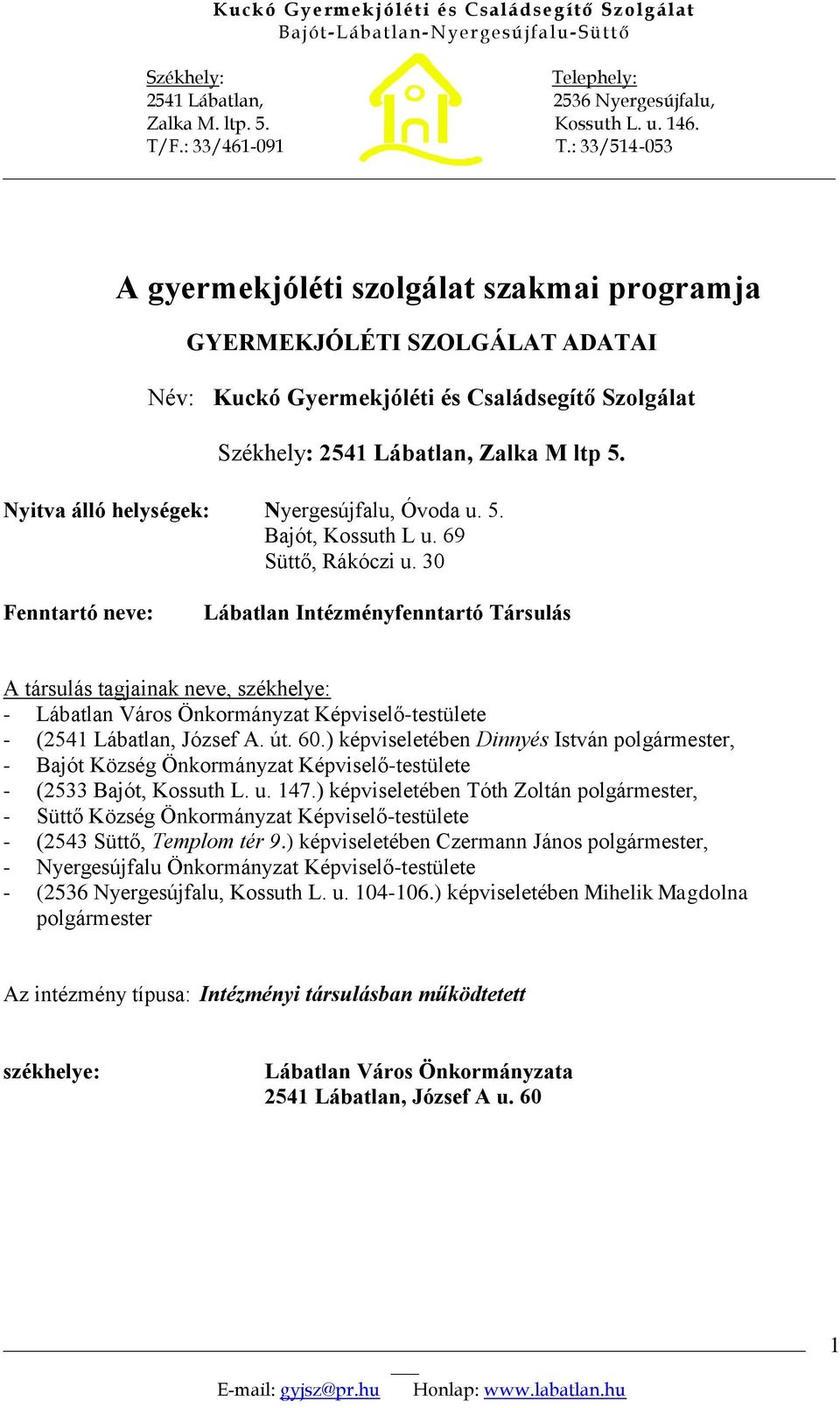 Kuckó Gyermekjóléti és Családsegítő Szolgálat
Bajót-Lábatlan-Nyergesújfalu-Süttő

Székhely:
2541 Lábatlan,
Zalka M. ltp. 5.
T/F.: 33/461-091

Telephely:
2536 Nyergesújfalu,
Kossuth L. u. 146.
T.: 33/514-053

A gyermekjóléti szolgálat szakmai programja

GYERMEKJÓLÉTI SZOLGÁLAT ADATAI

Név: Kuckó Gyermekjóléti és Családsegítő Szolgálat

Székhely: 2541 Lábatlan, Zalka M ltp 5.

Nyitva álló helységek: Nyergesújfalu, Óvoda u. 5.
Bajót, Kossuth L u. 69
Süttő, Rákóczi u. 30

Fenntartó neve: Lábatlan Intézményfenntartó Társulás

A társulás tagjainak neve, székhelye:
- Lábatlan Város Önkormányzat Képviselő-testülete
- (2541 Lábatlan, József A. út. 60.) képviseletében Dinnyés István polgármester,
- Bajót Község Önkormányzat Képviselő-testülete
- (2533 Bajót, Kossuth L. u. 147.) képviseletében Tóth Zoltán polgármester,
- Süttő Község Önkormányzat Képviselő-testülete
- (2543 Süttő, Templom tér 9.) képviseletében Czermann János polgármester,
- Nyergesújfalu Önkormányzat Képviselő-testülete
- (2536 Nyergesújfalu, Kossuth L. u. 104-106.) képviseletében Mihelik Magdolna polgármester

Az intézmény típusa: Intézményi társulásban működtetett

székhelye: Lábatlan Város Önkormányzata
2541 Lábatlan, József A u. 60

1

E-mail: gyjsz@pr.hu Honlap: www.labatlan.hu